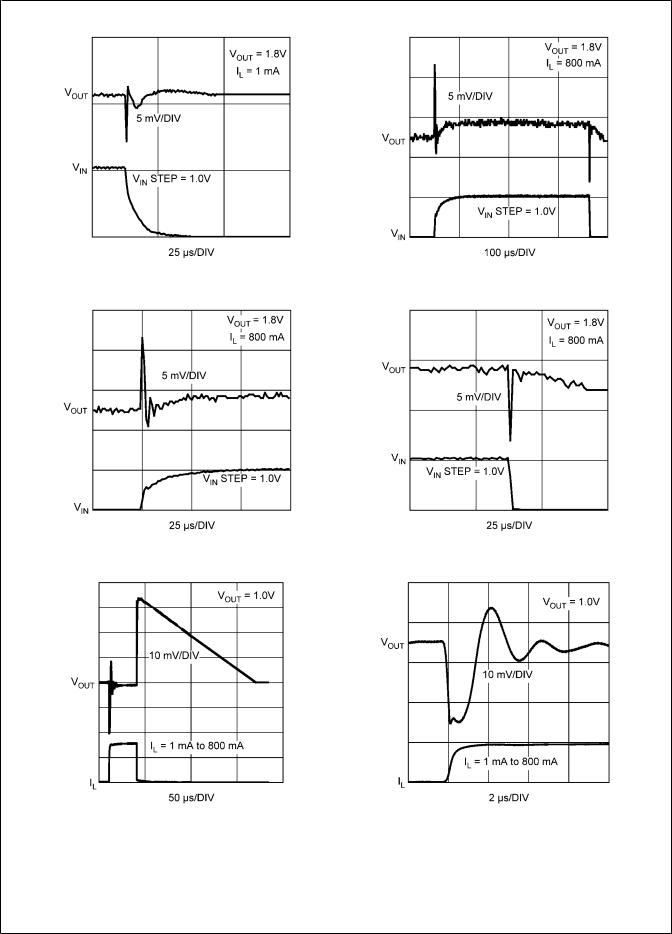 $V_{OUT}$ = 1.8V
$I_L$ = 1 mA

$V_{OUT}$

5 mV/DIV

$V_{IN}$

$V_{IN}$ STEP = 1.0V

25 µs/DIV

$V_{OUT}$ = 1.8V
$I_L$ = 800 mA

5 mV/DIV

$V_{OUT}$

$V_{IN}$ STEP = 1.0V

$V_{IN}$

100 µs/DIV

$V_{OUT}$ = 1.8V
$I_L$ = 800 mA

5 mV/DIV

$V_{OUT}$

$V_{IN}$ STEP = 1.0V

$V_{IN}$

25 µs/DIV

$V_{OUT}$ = 1.8V
$I_L$ = 800 mA

$V_{OUT}$

5 mV/DIV

$V_{IN}$

$V_{IN}$ STEP = 1.0V

25 µs/DIV

$V_{OUT}$ = 1.0V

10 mV/DIV

$V_{OUT}$

$I_L$ = 1 mA to 800 mA

$I_L$

50 µs/DIV

$V_{OUT}$ = 1.0V

$V_{OUT}$

10 mV/DIV

$I_L$ = 1 mA to 800 mA

$I_L$

2 µs/DIV